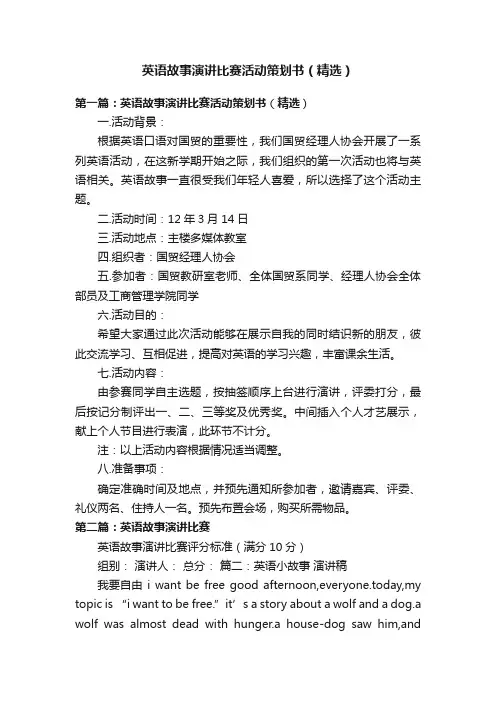 英语故事演讲比赛活动策划书（精选）

第一篇：英语故事演讲比赛活动策划书（精选）

一.活动背景：

根据英语口语对国贸的重要性，我们国贸经理人协会开展了一系列英语活动，在这新学期开始之际，我们组织的第一次活动也将与英语相关。英语故事一直很受我们年轻人喜爱，所以选择了这个活动主题。

二.活动时间：12 年 3 月 14 日

三.活动地点：主楼多媒体教室

四.组织者：国贸经理人协会

五.参加者：国贸教研室老师、全体国贸系同学、经理人协会全体部员及工商管理学院同学

六.活动目的：

希望大家通过此次活动能够在展示自我的同时结识新的朋友，彼此交流学习、互相促进，提高对英语的学习兴趣，丰富课余生活。

七.活动内容：

由参赛同学自主选题，按抽签顺序上台进行演讲，评委打分，最后按记分制评出一、二、三等奖及优秀奖。中间插入个人才艺展示，献上个人节目进行表演，此环节不计分。

注：以上活动内容根据情况适当调整。

八.准备事项：

确定准确时间及地点，并预先通知所参加者，邀请嘉宾、评委、礼仪两名、住持人一名。预先布置会场，购买所需物品。

第二篇：英语故事演讲比赛

英语故事演讲比赛评分标准（满分 10 分）

组别： 演讲人： 总分： 篇二：英语小故事 演讲稿

我要自由 i want be free good afternoon,everyone.today,my topic is “i want to be free.” it’s a story about a wolf and a dog.a wolf was almost dead with hunger.a house-dog saw him,and